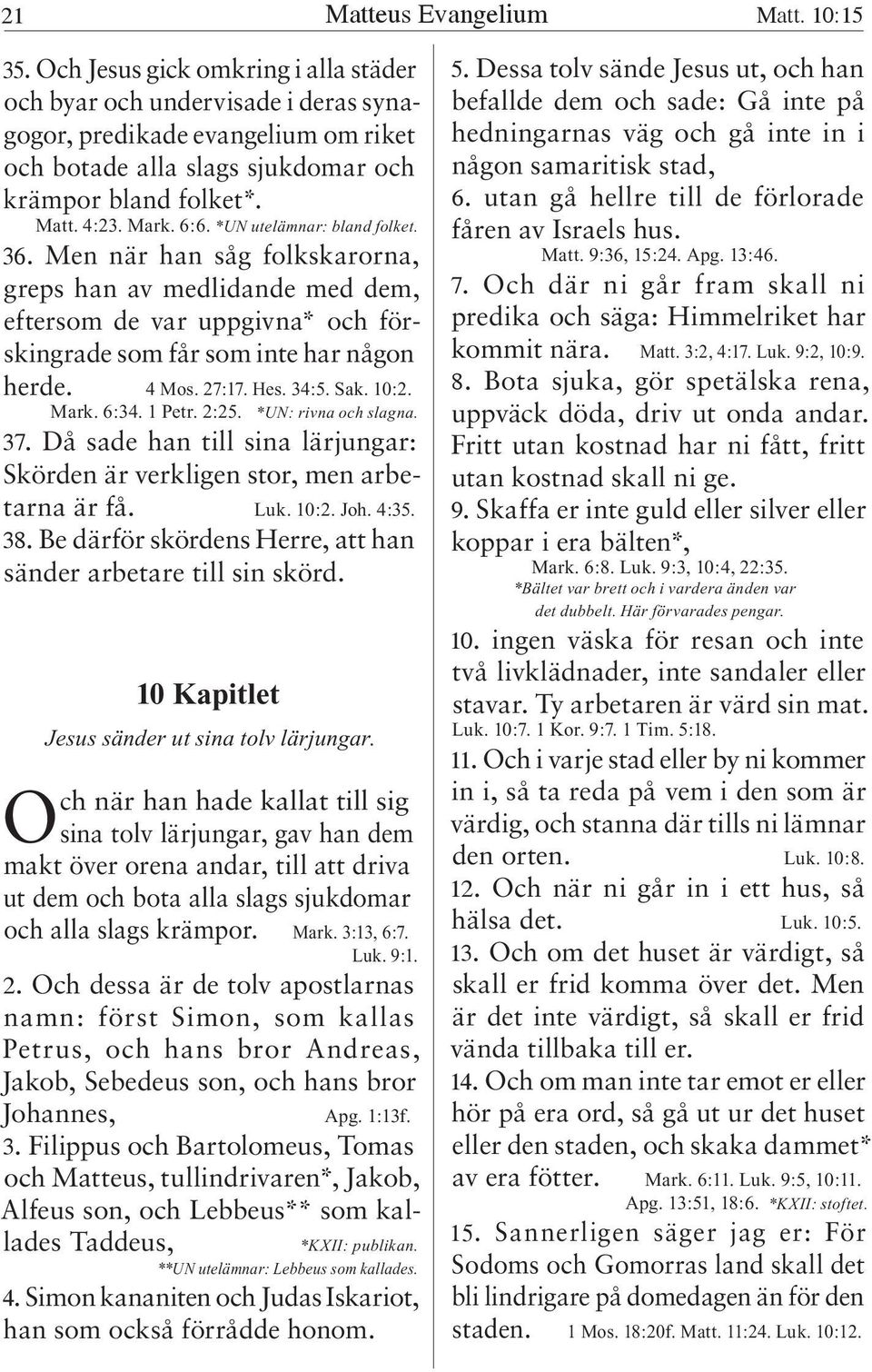 21 Matteus Evangelium Matt. 10:15

35. Och Jesus gick omkring i alla städer och byar och undervisade i deras synagogor, predikade evangelium om riket och botade alla slags sjukdomar och krämpor bland folket*. Matt. 4:23. Mark. 6:6. *UN utelämnar: bland folket.

36. Men när han såg folkskarorna, greps han av medlidande med dem, eftersom de var uppgivna* och förskingrade som får som inte har någon herde. 4 Mos. 27:17. Hes. 34:5. Sak. 10:2. Mark. 6:34. 1 Petr. 2:25. *UN: rivna och slagna.

37. Då sade han till sina lärjungar: Skörden är verkligen stor, men arbetarna är få. Luk. 10:2. Joh. 4:35.

38. Be därför skördens Herre, att han sänder arbetare till sin skörd.

10 Kapitlet

Jesus sänder ut sina tolv lärjungar.

Och när han hade kallat till sig sina tolv lärjungar, gav han dem makt över orena andar, till att driva ut dem och bota alla slags sjukdomar och alla slags krämpor. Mark. 3:13, 6:7. Luk. 9:1.

2. Och dessa är de tolv apostlarnas namn: först Simon, som kallas Petrus, och hans bror Andreas, Jakob, Sebedeus son, och hans bror Johannes, Apg. 1:13f.

3. Filippus och Bartolomeus, Tomas och Matteus, tullindrivaren*, Jakob, Alfeus son, och Lebbeus** som kallades Taddeus, *KXII: publikan. **UN utelämnar: Lebbeus som kallades.

4. Simon kananiten och Judas Iskariot, han som också förrådde honom.

5. Dessa tolv sände Jesus ut, och han befallde dem och sade: Gå inte på hedningarnas väg och gå inte in i någon samaritisk stad,

6. utan gå hellre till de förlorade fåren av Israels hus. Matt. 9:36, 15:24. Apg. 13:46.

7. Och där ni går fram skall ni predika och säga: Himmelriket har kommit nära. Matt. 3:2, 4:17. Luk. 9:2, 10:9.

8. Bota sjuka, gör spetälska rena, uppväck döda, driv ut onda andar. Fritt utan kostnad har ni fått, fritt utan kostnad skall ni ge.

9. Skaffa er inte guld eller silver eller koppar i era bälten*, Mark. 6:8. Luk. 9:3, 10:4, 22:35. *Bältet var brett och i vardera änden var det dubbelt. Här förvarades pengar.

10. ingen väska för resan och inte två livklädnader, inte sandaler eller stavar. Ty arbetaren är värd sin mat. Luk. 10:7. 1 Kor. 9:7. 1 Tim. 5:18.

11. Och i varje stad eller by ni kommer in i, så ta reda på vem i den som är värdig, och stanna där tills ni lämnar den orten. Luk. 10:8.

12. Och när ni går in i ett hus, så hälsa det. Luk. 10:5.

13. Och om det huset är värdigt, så skall er frid komma över det. Men är det inte värdigt, så skall er frid vända tillbaka till er.

14. Och om man inte tar emot er eller hör på era ord, så gå ut ur det huset eller den staden, och skaka dammet* av era fötter. Mark. 6:11. Luk. 9:5, 10:11. Apg. 13:51, 18:6. *KXII: stoftet.

15. Sannerligen säger jag er: För Sodoms och Gomorras land skall det bli lindrigare på domedagen än för den staden. 1 Mos. 18:20f. Matt. 11:24. Luk. 10:12.